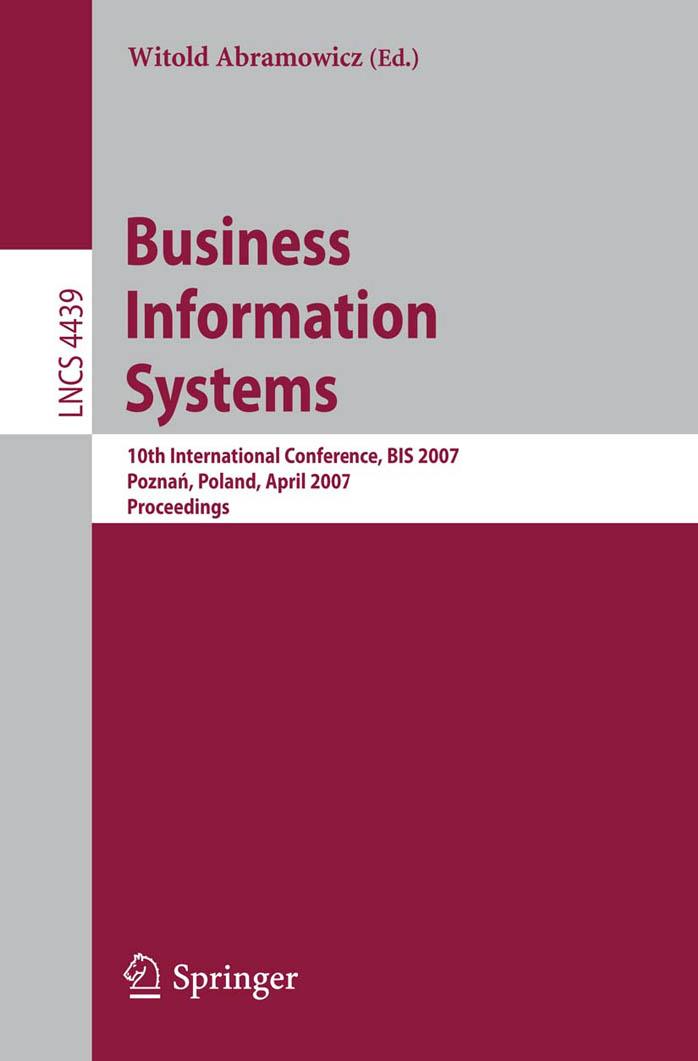 Witold Abramowicz (Ed.)

LNCS 4439

Business Information Systems

10th International Conference, BIS 2007
Poznań, Poland, April 2007
Proceedings

Springer